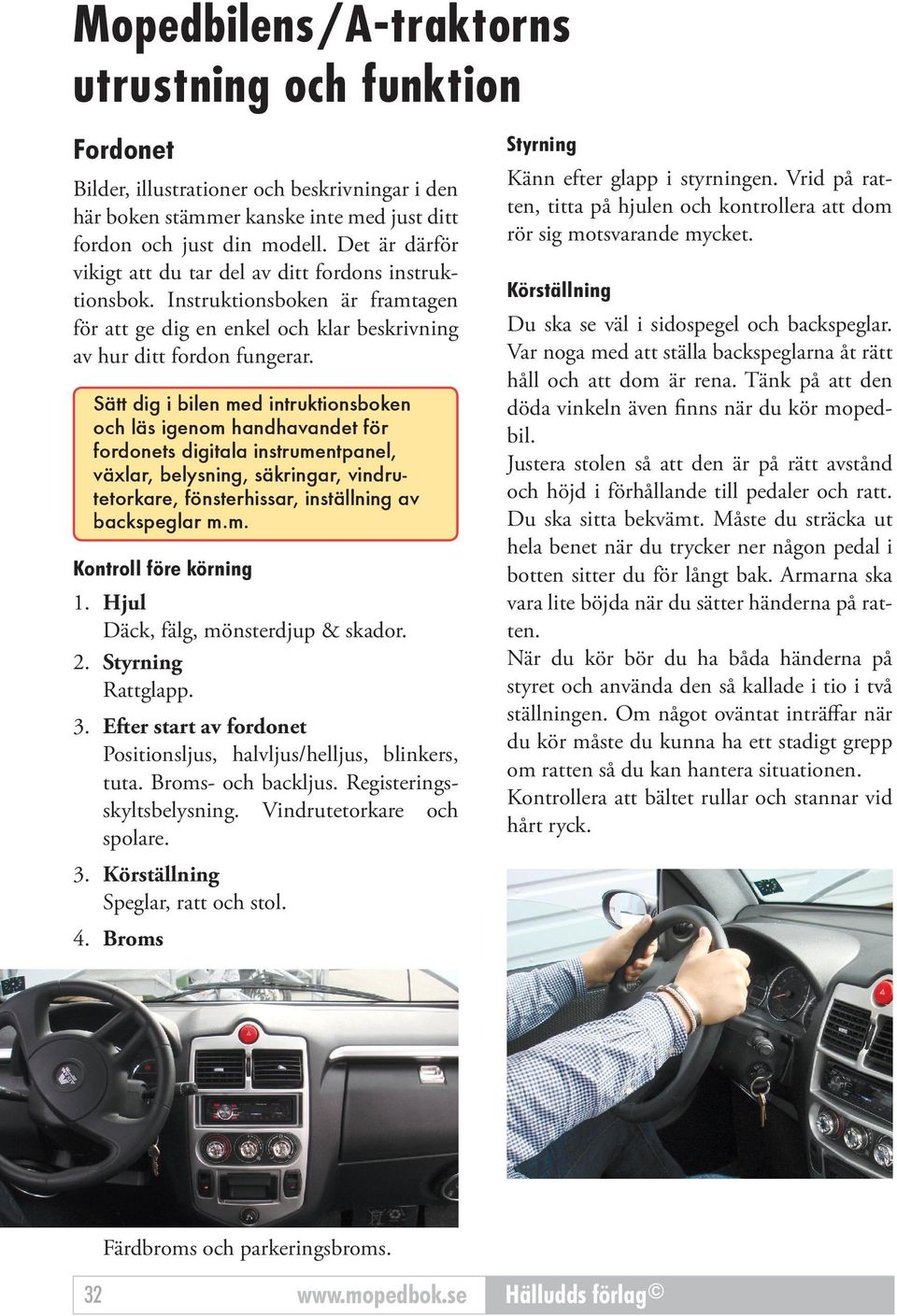 Mopedbilens/A-traktorns utrustning och funktion

Fordonet

Bilder, illustrationer och beskrivningar i den här boken stämmer kanske inte med just ditt fordon och just din modell. Det är därför vikigt att du tar del av ditt fordons instruktionsbok. Instruktionsboken är framtagen för att ge dig en enkel och klar beskrivning av hur ditt fordon fungerar.

Sätt dig i bilen med intruktionsboken och läs igenom handhavandet för fordonets digitala instrumentpanel, växlar, belysning, säkringar, vindrutetorkare, fönsterhissar, inställning av backspeglar m.m.

Kontroll före körning

1. Hjul
Däck, fälg, mönsterdjup & skador.

2. Styrning
Rattglapp.

3. Efter start av fordonet
Positionsljus, halvljus/helljus, blinkers, tuta. Broms- och backljus. Registeringsskyltsbelysning. Vindrutetorkare och spolare.

3. Körställning
Speglar, ratt och stol.

4. Broms
Färdbroms och parkeringsbroms.

Styrning

Känn efter glapp i styrningen. Vrid på ratten, titta på hjulen och kontrollera att dom rör sig motsvarande mycket.

Körställning

Du ska se väl i sidospegel och backspeglar. Var noga med att ställa backspeglarna åt rätt håll och att dom är rena. Tänk på att den döda vinkeln även finns när du kör mopedbil.

Justera stolen så att den är på rätt avstånd och höjd i förhållande till pedaler och ratt. Du ska sitta bekvämt. Måste du sträcka ut hela benet när du trycker ner någon pedal i botten sitter du för långt bak. Armarna ska vara lite böjda när du sätter händerna på ratten.

När du kör bör du ha båda händerna på styret och använda den så kallade i tio i två ställningen. Om något oväntat inträffar när du kör måste du kunna ha ett stadigt grepp om ratten så du kan hantera situationen.

Kontrollera att bältet rullar och stannar vid hårt ryck.

32 www.mopedbok.se Hälludds förlag©